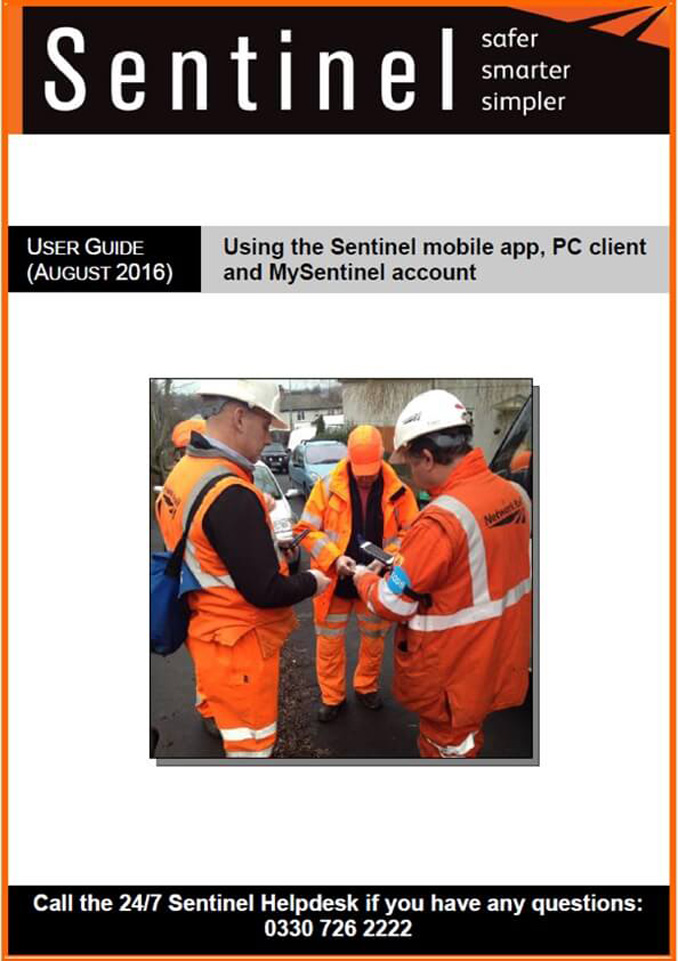 Sentinel

safer
smarter
simpler

USER GUIDE
(AUGUST 2016)

Using the Sentinel mobile app, PC client and MySentinel account

Call the 24/7 Sentinel Helpdesk if you have any questions:
0330 726 2222